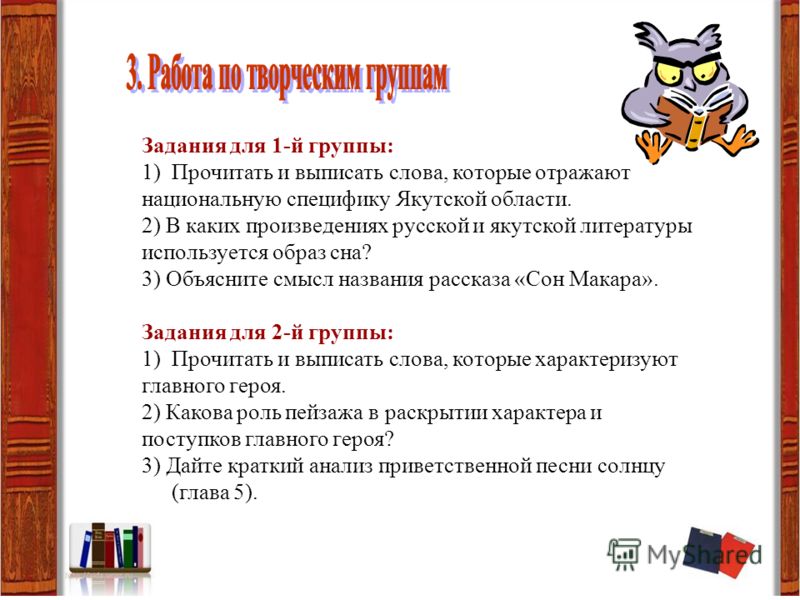 3. Работа по творческим группам

Задания для 1-й группы:
1) Прочитать и выписать слова, которые отражают национальную специфику Якутской области.
2) В каких произведениях русской и якутской литературы используется образ сна?
3) Объясните смысл названия рассказа «Сон Макара».

Задания для 2-й группы:
1) Прочитать и выписать слова, которые характеризуют главного героя.
2) Какова роль пейзажа в раскрытии характера и поступков главного героя?
3) Дайте краткий анализ приветственной песни солнцу (глава 5).

MyShared